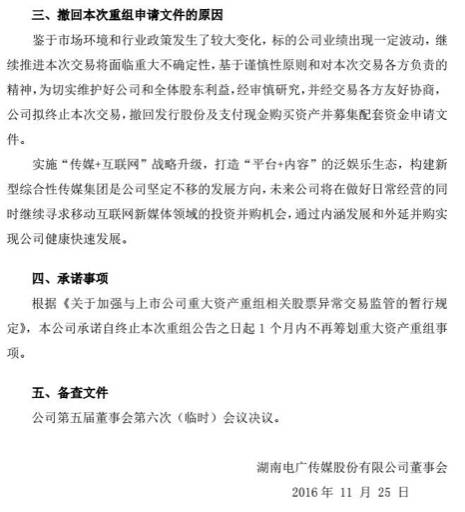 三、撤回本次重组申请文件的原因

鉴于市场环境和行业政策发生了较大变化，标的公司业绩出现一定波动，继续推进本次交易将面临重大不确定性，基于谨慎性原则和对本次交易各方负责的精神，为切实维护好公司和全体股东利益，经审慎研究，并经交易各方友好协商，公司拟终止本次交易，撤回发行股份及支付现金购买资产并募集配套资金申请文件。

实施“传媒+互联网”战略升级，打造“平台+内容”的泛娱乐生态，构建新型综合性传媒集团是公司坚定不移的发展方向，未来公司将在做好日常经营的同时继续寻求移动互联网新媒体领域的投资并购机会，通过内涵发展和外延并购实现公司健康快速发展。

四、承诺事项

根据《关于加强与上市公司重大资产重组相关股票异常交易监管的暂行规定》，本公司承诺自终止本次重组公告之日起 1 个月内不再筹划重大资产重组事项。

五、备查文件

公司第五届董事会第六次（临时）会议决议。

湖南电广传媒股份有限公司董事会

2016 年 11 月 25 日